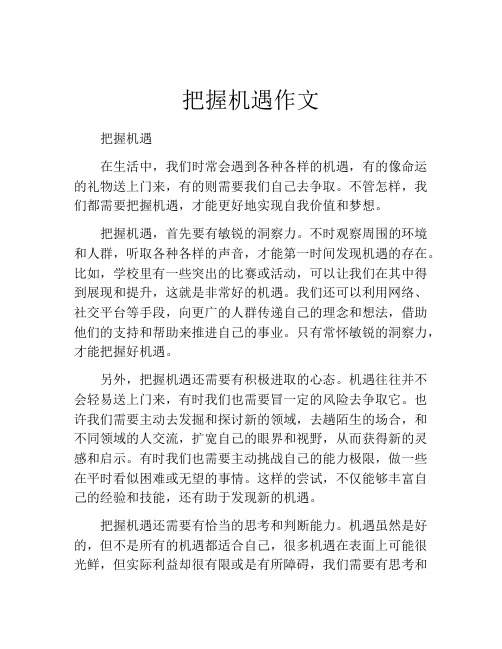 把握机遇作文

把握机遇

在生活中，我们时常会遇到各种各样的机遇，有的像命运的礼物送上门来，有的则需要我们自己去争取。不管怎样，我们都需要把握机遇，才能更好地实现自我价值和梦想。

把握机遇，首先要有敏锐的洞察力。不时观察周围的环境和人群，听取各种各样的声音，才能第一时间发现机遇的存在。比如，学校里有一些突出的比赛或活动，可以让我们在其中得到展现和提升，这就是非常好的机遇。我们还可以利用网络、社交平台等手段，向更广的人群传递自己的理念和想法，借助他们的支持和帮助来推进自己的事业。只有常怀敏锐的洞察力，才能把握好机遇。

另外，把握机遇还需要有积极进取的心态。机遇往往并不会轻易送上门来，有时我们也需要冒一定的风险去争取它。也许我们需要主动去发掘和探讨新的领域，去趟陌生的场合，和不同领域的人交流，扩宽自己的眼界和视野，从而获得新的灵感和启示。有时我们也需要主动挑战自己的能力极限，做一些在平时看似困难或无望的事情。这样的尝试，不仅能够丰富自己的经验和技能，还有助于发现新的机遇。

把握机遇还需要有恰当的思考和判断能力。机遇虽然是好的，但不是所有的机遇都适合自己，很多机遇在表面上可能很光鲜，但实际利益却很有限或是有所障碍，我们需要有思考和